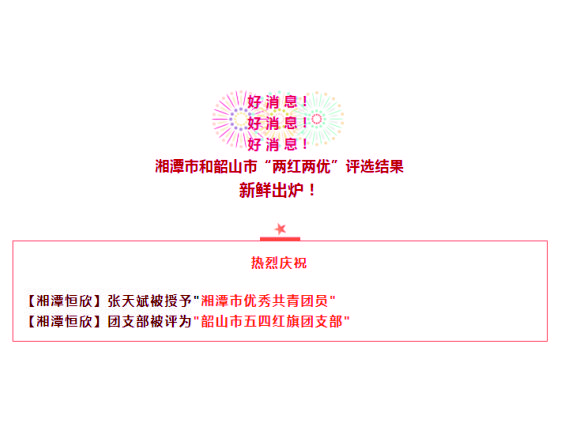 好消息！
好消息！
好消息！
湘潭市和韶山市“两红两优”评选结果
新鲜出炉！

热烈庆祝

【湘潭恒欣】张天斌被授予"湘潭市优秀共青团员"
【湘潭恒欣】团支部被评为"韶山市五四红旗团支部"